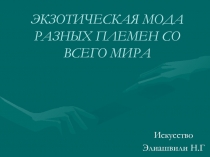 ЭКЗОТИЧЕСКАЯ МОДА РАЗНЫХ ПЛЕМЕН СО ВСЕГО МИРА

Искусство

Элиашвили Н.Г